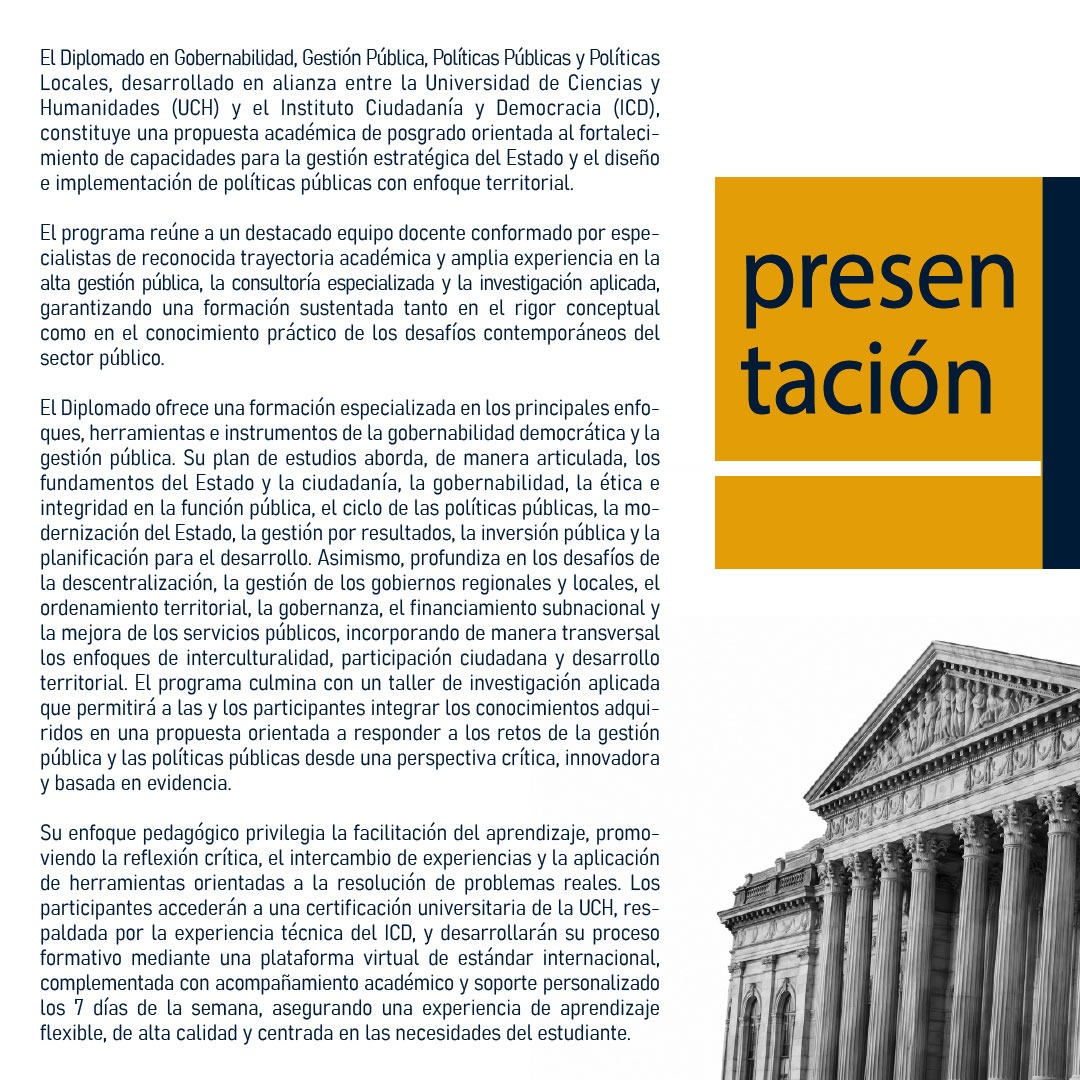 El Diplomado en Gobernabilidad, Gestión Pública, Políticas Públicas y Políticas Locales, desarrollado en alianza entre la Universidad de Ciencias y Humanidades (UCH) y el Instituto Ciudadanía y Democracia (ICD), constituye una propuesta académica de posgrado orientada al fortalecimiento de capacidades para la gestión estratégica del Estado y el diseño e implementación de políticas públicas con enfoque territorial.

El programa reúne a un destacado equipo docente conformado por especialistas de reconocida trayectoria académica y amplia experiencia en la alta gestión pública, la consultoría especializada y la investigación aplicada, garantizando una formación sustentada tanto en el rigor conceptual como en el conocimiento práctico de los desafíos contemporáneos del sector público.

El Diplomado ofrece una formación especializada en los principales enfoques, herramientas e instrumentos de la gobernabilidad democrática y la gestión pública. Su plan de estudios aborda, de manera articulada, los fundamentos del Estado y la ciudadanía, la gobernabilidad, la ética e integridad en la función pública, el ciclo de las políticas públicas, la modernización del Estado, la gestión por resultados, la inversión pública y la planificación para el desarrollo. Asimismo, profundiza en los desafíos de la descentralización, la gestión de los gobiernos regionales y locales, el ordenamiento territorial, la gobernanza, el financiamiento subnacional y la mejora de los servicios públicos, incorporando de manera transversal los enfoques de interculturalidad, participación ciudadana y desarrollo territorial. El programa culmina con un taller de investigación aplicada que permitirá a las y los participantes integrar los conocimientos adquiridos en una propuesta orientada a responder a los retos de la gestión pública y las políticas públicas desde una perspectiva crítica, innovadora y basada en evidencia.

Su enfoque pedagógico privilegia la facilitación del aprendizaje, promoviendo la reflexión crítica, el intercambio de experiencias y la aplicación de herramientas orientadas a la resolución de problemas reales. Los participantes accederán a una certificación universitaria de la UCH, respaldada por la experiencia técnica del ICD, y desarrollarán su proceso formativo mediante una plataforma virtual de estándar internacional, complementada con acompañamiento académico y soporte personalizado los 7 días de la semana, asegurando una experiencia de aprendizaje flexible, de alta calidad y centrada en las necesidades del estudiante.

presen
tación